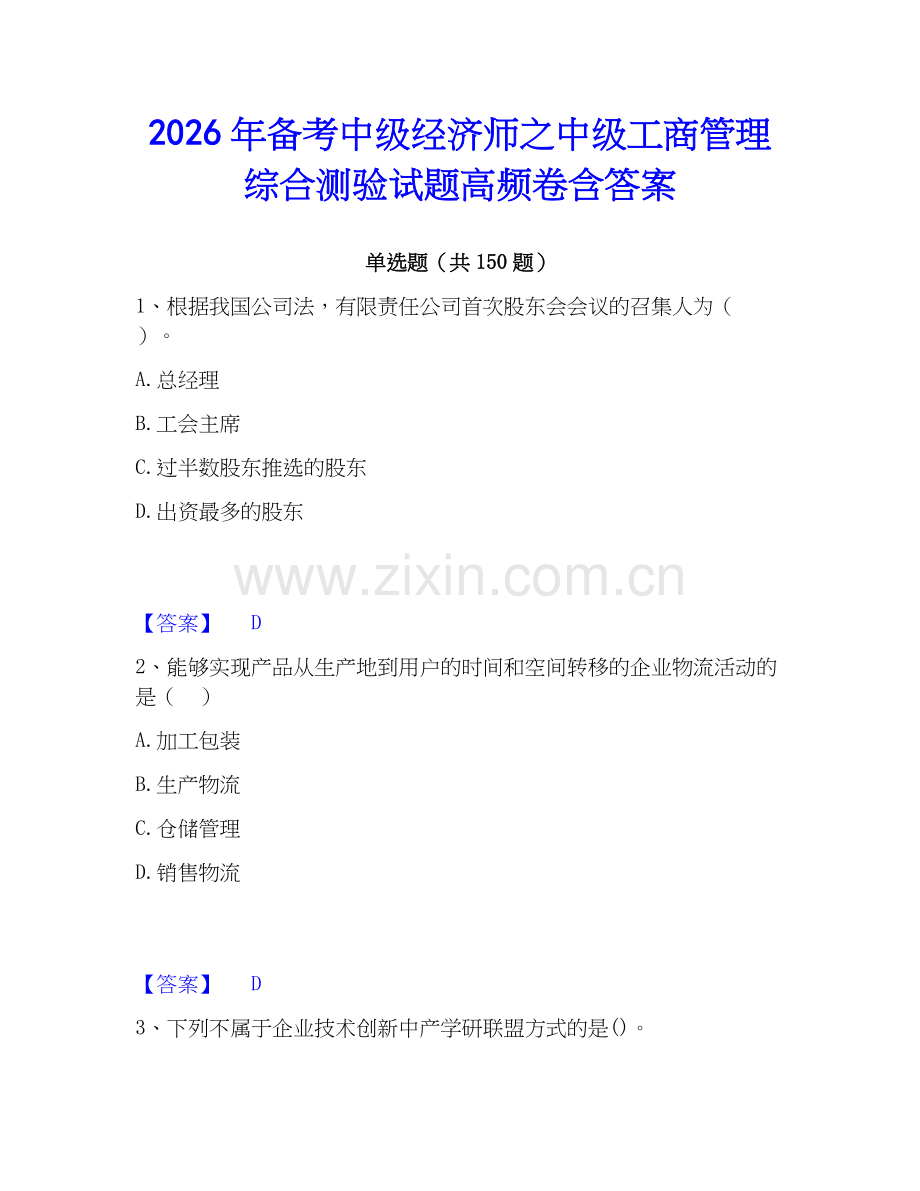 2026 年备考中级经济师之中级工商管理综合测验试题高频卷含答案

单选题（共 150 题）

1、根据我国公司法，有限责任公司首次股东会会议的召集人为（ ）。

A. 总经理

B. 工会主席

C. 过半数股东推选的股东

D. 出资最多的股东

www.zixin.com.cn

【答案】 D

2、能够实现产品从生产地到用户的时间和空间转移的企业物流活动的是（ ）

A. 加工包装

B. 生产物流

C. 仓储管理

D. 销售物流

【答案】 D

3、下列不属于企业技术创新中产学研联盟方式的是()。